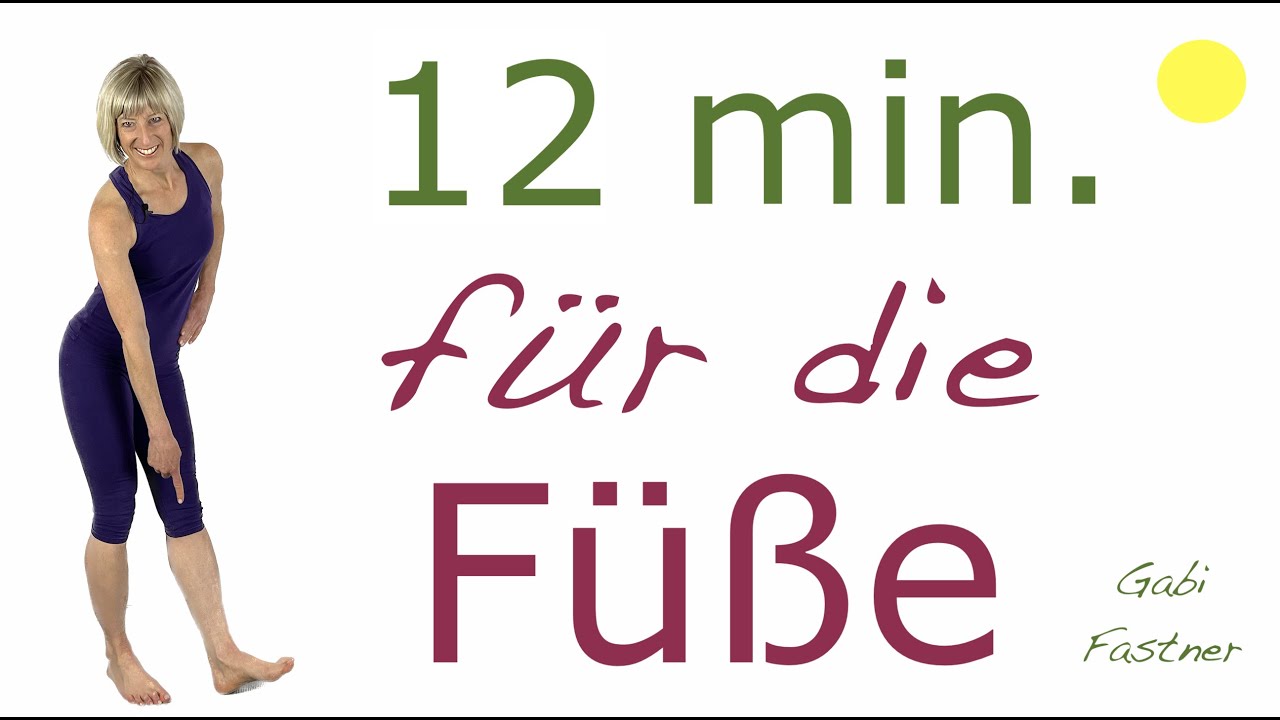 12 min.
für die
Füße

Gabi
Fastner